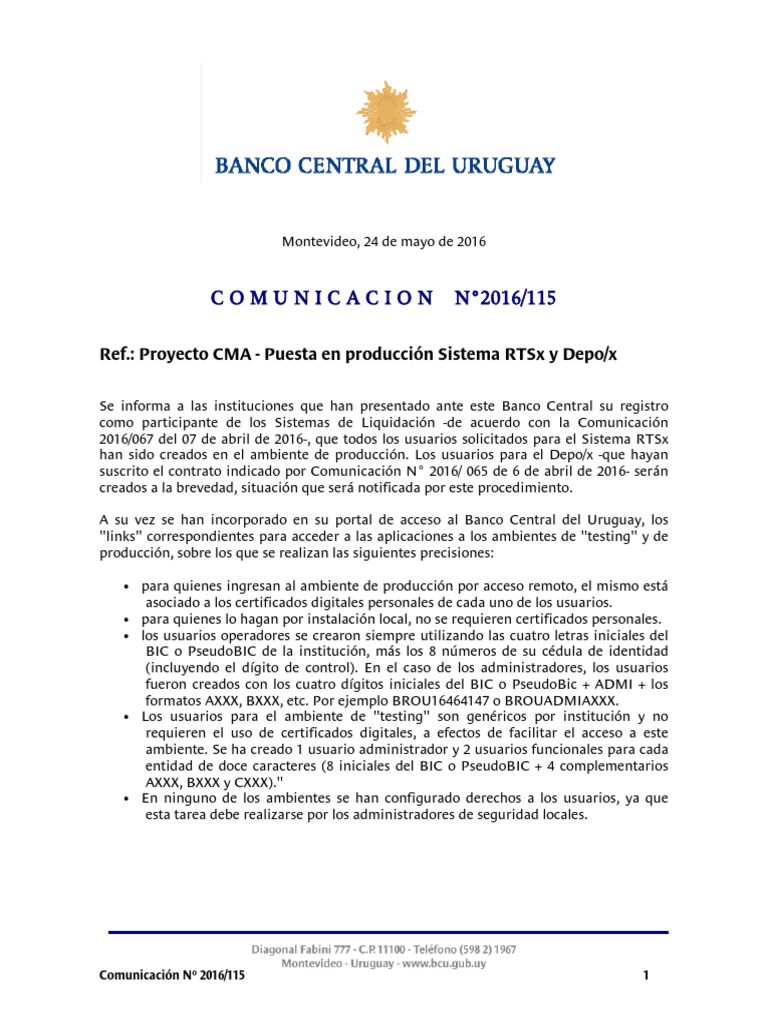 BANCO CENTRAL DEL URUGUAY

Montevideo, 24 de mayo de 2016

C O M U N I C A C I O N N°2016/115

Ref.: Proyecto CMA - Puesta en producción Sistema RTSx y Depo/x

Se informa a las instituciones que han presentado ante este Banco Central su registro como participante de los Sistemas de Liquidación -de acuerdo con la Comunicación 2016/067 del 07 de abril de 2016-, que todos los usuarios solicitados para el Sistema RTSx han sido creados en el ambiente de producción. Los usuarios para el Depo/x -que hayan suscrito el contrato indicado por Comunicación N° 2016/ 065 de 6 de abril de 2016- serán creados a la brevedad, situación que será notificada por este procedimiento.

A su vez se han incorporado en su portal de acceso al Banco Central del Uruguay, los "links" correspondientes para acceder a las aplicaciones a los ambientes de "testing" y de producción, sobre los que se realizan las siguientes precisiones:

• para quienes ingresan al ambiente de producción por acceso remoto, el mismo está asociado a los certificados digitales personales de cada uno de los usuarios.
• para quienes lo hagan por instalación local, no se requieren certificados personales.
• los usuarios operadores se crearon siempre utilizando las cuatro letras iniciales del BIC o PseudoBIC de la institución, más los 8 números de su cédula de identidad (incluyendo el dígito de control). En el caso de los administradores, los usuarios fueron creados con los cuatro dígitos iniciales del BIC o PseudoBic + ADMI + los formatos AXXX, BXXX, etc. Por ejemplo BROU16464147 o BROUADMIAXXX.
• Los usuarios para el ambiente de "testing" son genéricos por institución y no requieren el uso de certificados digitales, a efectos de facilitar el acceso a este ambiente. Se ha creado 1 usuario administrador y 2 usuarios funcionales para cada entidad de doce caracteres (8 iniciales del BIC o PseudoBIC + 4 complementarios AXXX, BXXX y CXXX)."
• En ninguno de los ambientes se han configurado derechos a los usuarios, ya que esta tarea debe realizarse por los administradores de seguridad locales.

Diagonal Fabini 777 - C.P. 11100 - Teléfono (598 2) 1967
Montevideo - Uruguay - www.bcu.gub.uy

Comunicación Nº 2016/115 1